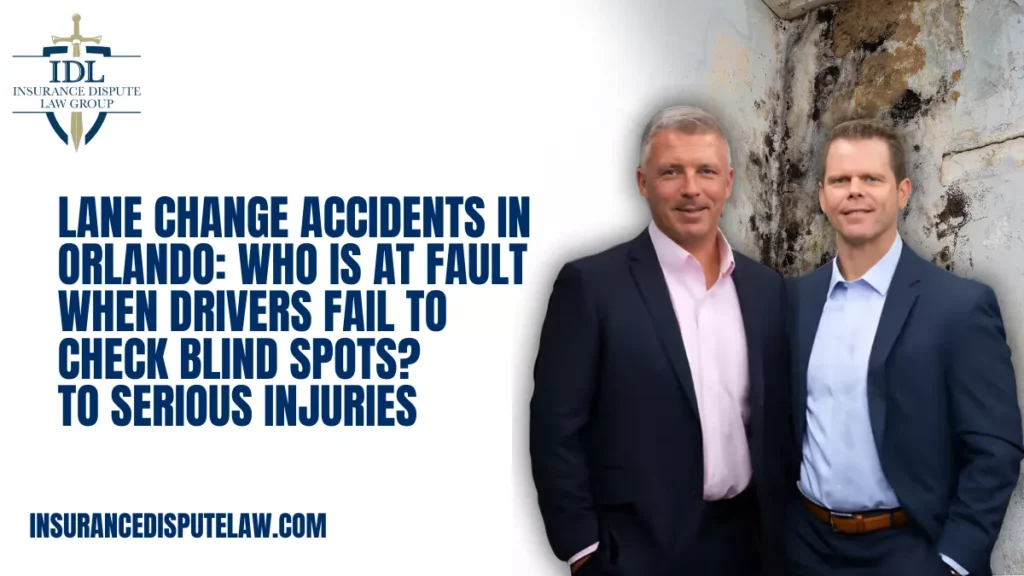 IDL
INSURANCE DISPUTE
LAW GROUP

LANE CHANGE ACCIDENTS IN ORLANDO: WHO IS AT FAULT WHEN DRIVERS FAIL TO CHECK BLIND SPOTS?
TO SERIOUS INJURIES

INSURANCEDISPUTELAW.COM